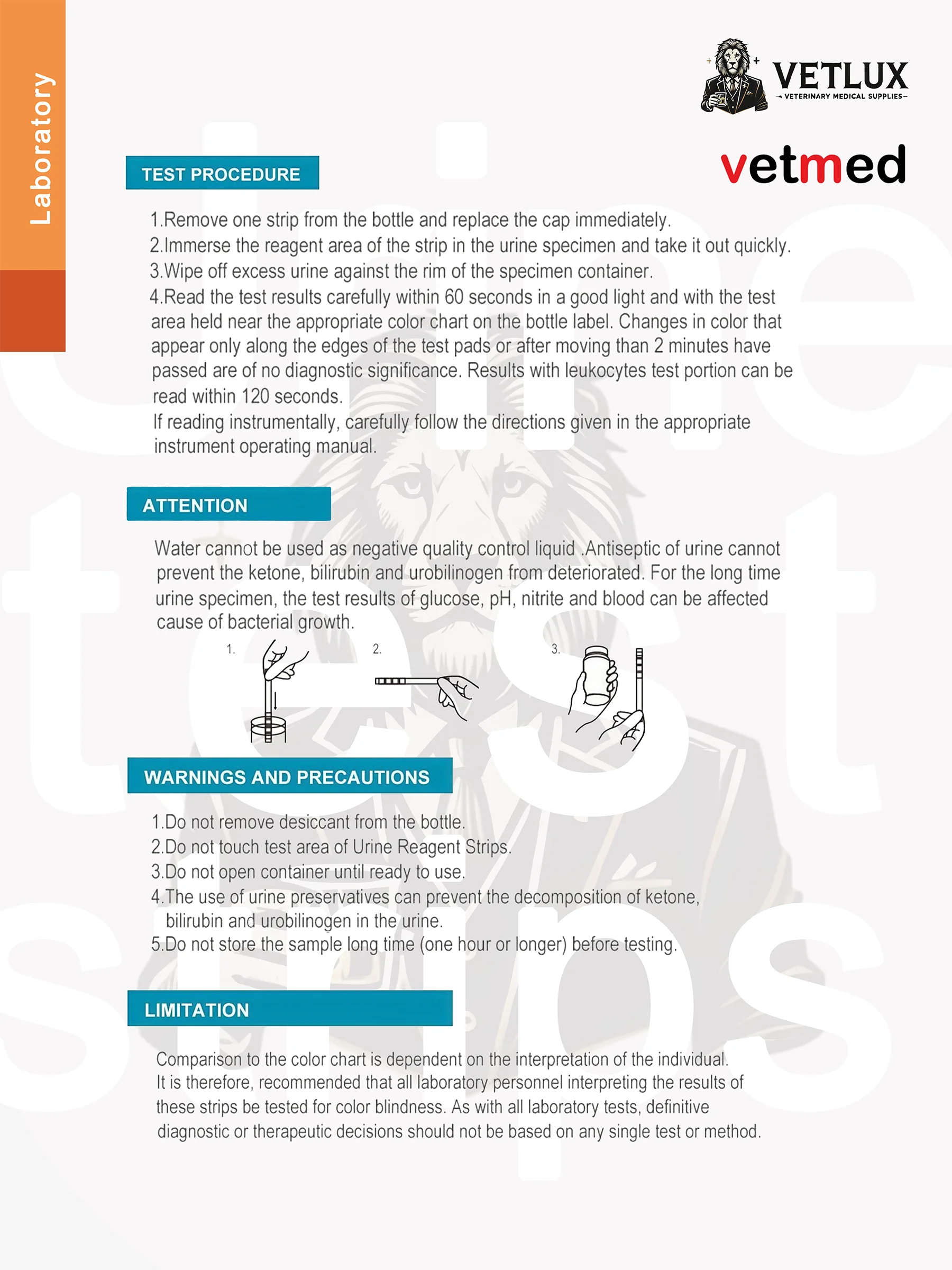 Laboratory

VETLUX
VETERINARY MEDICAL SUPPLIES

vetmed

TEST PROCEDURE

1.Remove one strip from the bottle and replace the cap immediately.
2.Immerse the reagent area of the strip in the urine specimen and take it out quickly.
3.Wipe off excess urine against the rim of the specimen container.
4.Read the test results carefully within 60 seconds in a good light and with the test area held near the appropriate color chart on the bottle label. Changes in color that appear only along the edges of the test pads or after moving than 2 minutes have passed are of no diagnostic significance. Results with leukocytes test portion can be read within 120 seconds.
If reading instrumentally, carefully follow the directions given in the appropriate instrument operating manual.

ATTENTION

Water cannot be used as negative quality control liquid .Antiseptic of urine cannot prevent the ketone, bilirubin and urobilinogen from deteriorated. For the long time urine specimen, the test results of glucose, pH, nitrite and blood can be affected cause of bacterial growth.

1.
2.
3.

WARNINGS AND PRECAUTIONS

1.Do not remove desiccant from the bottle.
2.Do not touch test area of Urine Reagent Strips.
3.Do not open container until ready to use.
4.The use of urine preservatives can prevent the decomposition of ketone, bilirubin and urobilinogen in the urine.
5.Do not store the sample long time (one hour or longer) before testing.

LIMITATION

Comparison to the color chart is dependent on the interpretation of the individual.
It is therefore, recommended that all laboratory personnel interpreting the results of these strips be tested for color blindness. As with all laboratory tests, definitive diagnostic or therapeutic decisions should not be based on any single test or method.

urine test strips